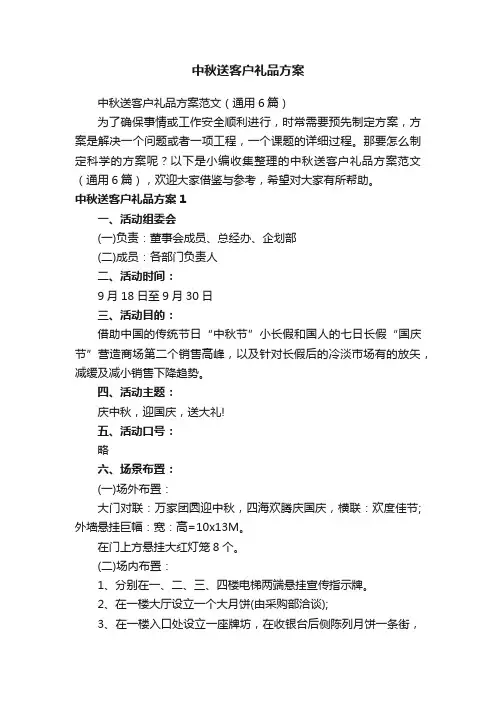 中秋送客户礼品方案

中秋送客户礼品方案范文（通用6篇）

为了确保事情或工作安全顺利进行，时常需要预先制定方案，方案是解决一个问题或者一项工程，一个课题的详细过程。那要怎么制定科学的方案呢？以下是小编收集整理的中秋送客户礼品方案范文（通用6篇），欢迎大家借鉴与参考，希望对大家有所帮助。

中秋送客户礼品方案1

一、活动组委会

(一)负责：董事会成员、总经办、企划部

(二)成员：各部门负责人

二、活动时间：

9月18日至9月30日

三、活动目的：

借助中国的传统节日“中秋节”小长假和国人的七日长假“国庆节”营造商场第二个销售高峰，以及针对长假后的冷淡市场有的放矢，减缓及减小销售下降趋势。

四、活动主题：

庆中秋，迎国庆，送大礼!

五、活动口号：

略

六、场景布置：

(一)场外布置：

大门对联：万家团圆迎中秋，四海欢腾庆国庆，横联：欢度佳节;外墙悬挂巨幅：宽：高=10x13M。

在门上方悬挂大红灯笼8个。

(二)场内布置：

1、分别在一、二、三、四楼电梯两端悬挂宣传指示牌。

2、在一楼大厅设立一个大月饼(由采购部洽谈);

3、在一楼入口处设立一座牌坊，在收银台后侧陈列月饼一条街，